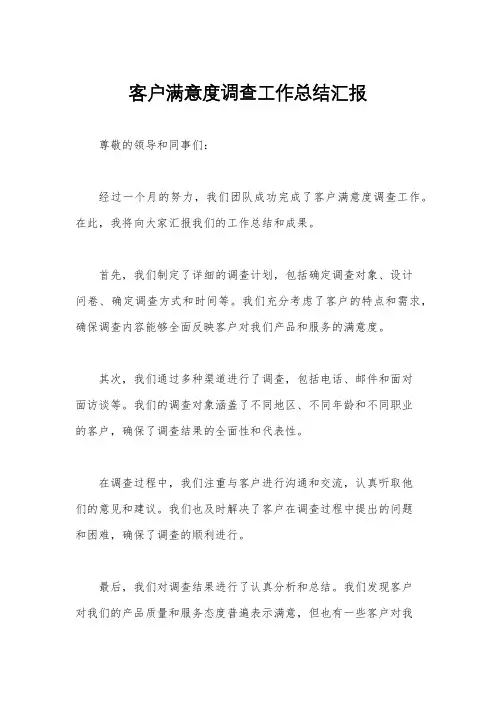 客户满意度调查工作总结汇报

尊敬的领导和同事们：

经过一个月的努力，我们团队成功完成了客户满意度调查工作。在此，我将向大家汇报我们的工作总结和成果。

首先，我们制定了详细的调查计划，包括确定调查对象、设计问卷、确定调查方式和时间等。我们充分考虑了客户的特点和需求，确保调查内容能够全面反映客户对我们产品和服务的满意度。

其次，我们通过多种渠道进行了调查，包括电话、邮件和面对面访谈等。我们的调查对象涵盖了不同地区、不同年龄和不同职业的客户，确保了调查结果的全面性和代表性。

在调查过程中，我们注重与客户进行沟通和交流，认真听取他们的意见和建议。我们也及时解决了客户在调查过程中提出的问题和困难，确保了调查的顺利进行。

最后，我们对调查结果进行了认真分析和总结。我们发现客户对我们的产品质量和服务态度普遍表示满意，但也有一些客户对我